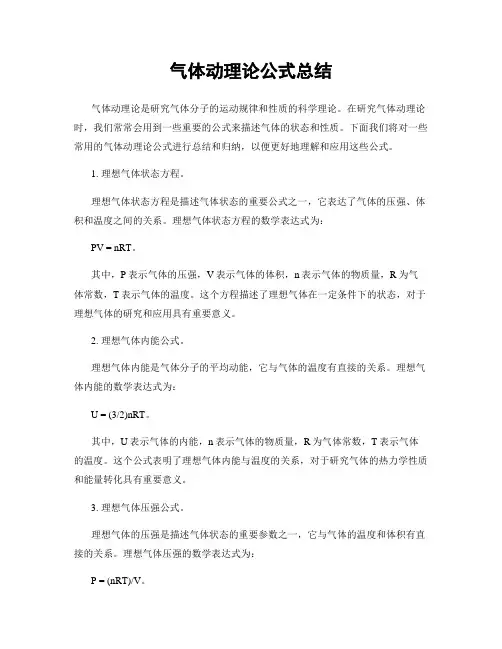 气体动理论公式总结

气体动理论是研究气体分子的运动规律和性质的科学理论。在研究气体动理论时，我们常常会用到一些重要的公式来描述气体的状态和性质。下面我们将对一些常用的气体动理论公式进行总结和归纳，以便更好地理解和应用这些公式。

1. 理想气体状态方程。

理想气体状态方程是描述气体状态的重要公式之一，它表达了气体的压强、体积和温度之间的关系。理想气体状态方程的数学表达式为：

$PV = nRT$。

其中，P 表示气体的压强，V 表示气体的体积，n 表示气体的物质量，R 为气体常数，T 表示气体的温度。这个方程描述了理想气体在一定条件下的状态，对于理想气体的研究和应用具有重要意义。

2. 理想气体内能公式。

理想气体内能是气体分子的平均动能，它与气体的温度有直接的关系。理想气体内能的数学表达式为：

$U = (3/2)nRT$。

其中，U 表示气体的内能，n 表示气体的物质量，R 为气体常数，T 表示气体的温度。这个公式表明了理想气体内能与温度的关系，对于研究气体的热力学性质和能量转化具有重要意义。

3. 理想气体压强公式。

理想气体的压强是描述气体状态的重要参数之一，它与气体的温度和体积有直接的关系。理想气体压强的数学表达式为：

$P = (nRT)/V$。